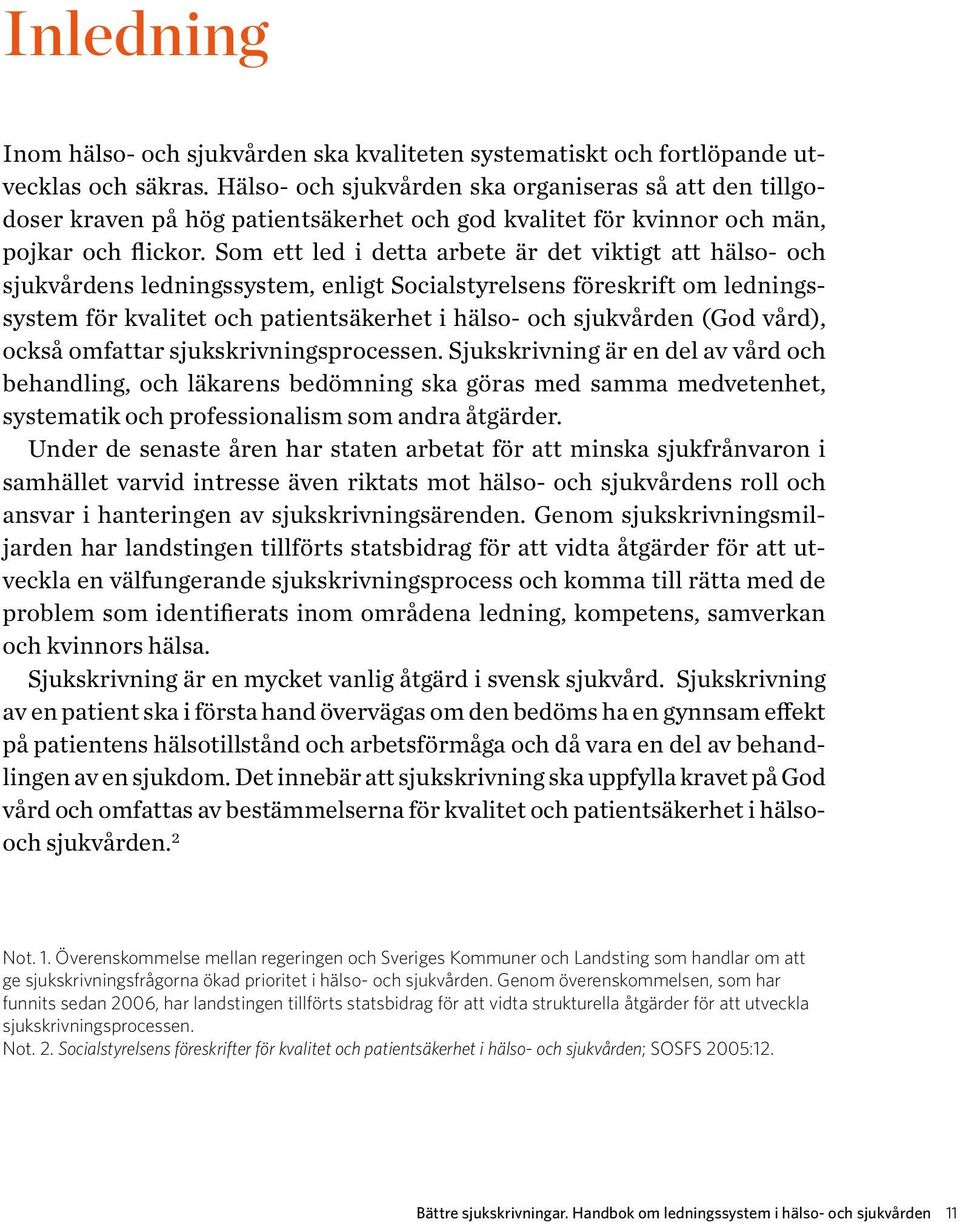 Inledning

Inom hälso- och sjukvården ska kvaliteten systematiskt och fortlöpande utvecklas och säkras. Hälso- och sjukvården ska organiseras så att den tillgodoser kraven på hög patientsäkerhet och god kvalitet för kvinnor och män, pojkar och flickor. Som ett led i detta arbete är det viktigt att hälso- och sjukvårdens ledningssystem, enligt Socialstyrelsens föreskrift om ledningssystem för kvalitet och patientsäkerhet i hälso- och sjukvården (God vård), också omfattar sjukskrivningsprocessen. Sjukskrivning är en del av vård och behandling, och läkarens bedömning ska göras med samma medvetenhet, systematik och professionalism som andra åtgärder.

Under de senaste åren har staten arbetat för att minska sjukfrånvaron i samhället varvid intresse även riktats mot hälso- och sjukvårdens roll och ansvar i hanteringen av sjukskrivningsärenden. Genom sjukskrivningsmiljarden har landstingen tillförts statsbidrag för att vidta åtgärder för att utveckla en välfungerande sjukskrivningsprocess och komma till rätta med de problem som identifierats inom områdena ledning, kompetens, samverkan och kvinnors hälsa.

Sjukskrivning är en mycket vanlig åtgärd i svensk sjukvård. Sjukskrivning av en patient ska i första hand övervägas om den bedöms ha en gynnsam effekt på patientens hälsotillstånd och arbetsförmåga och då vara en del av behandlingen av en sjukdom. Det innebär att sjukskrivning ska uppfylla kravet på God vård och omfattas av bestämmelserna för kvalitet och patientsäkerhet i hälso- och sjukvården.$^2$

Not. 1. Överenskommelse mellan regeringen och Sveriges Kommuner och Landsting som handlar om att ge sjukskrivningsfrågorna ökad prioritet i hälso- och sjukvården. Genom överenskommelsen, som har funnits sedan 2006, har landstingen tillförts statsbidrag för att vidta strukturella åtgärder för att utveckla sjukskrivningsprocessen.
Not. 2. Socialstyrelsens föreskrifter för kvalitet och patientsäkerhet i hälso- och sjukvården; SOSFS 2005:12.

Bättre sjukskrivningar. Handbok om ledningssystem i hälso- och sjukvården 11